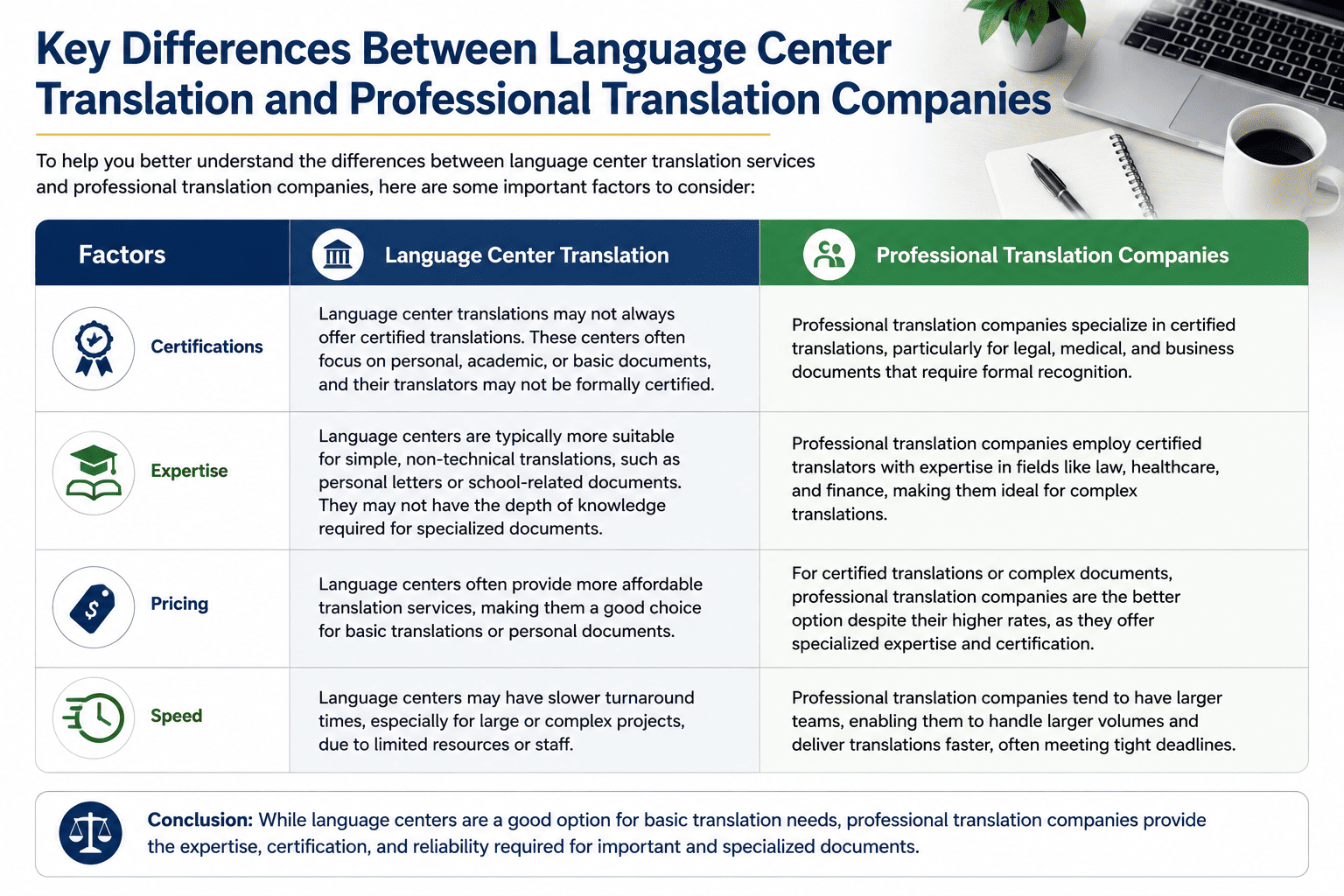 Key Differences Between Language Center Translation and Professional Translation Companies

To help you better understand the differences between language center translation services and professional translation companies, here are some important factors to consider:

| Factors | Language Center Translation | Professional Translation Companies |
|---|---|---|
| Certifications | Language center translations may not always offer certified translations. These centers often focus on personal, academic, or basic documents, and their translators may not be formally certified. | Professional translation companies specialize in certified translations, particularly for legal, medical, and business documents that require formal recognition. |
| Expertise | Language centers are typically more suitable for simple, non-technical translations, such as personal letters or school-related documents. They may not have the depth of knowledge required for specialized documents. | Professional translation companies employ certified translators with expertise in fields like law, healthcare, and finance, making them ideal for complex translations. |
| Pricing | Language centers often provide more affordable translation services, making them a good choice for basic translations or personal documents. | For certified translations or complex documents, professional translation companies are the better option despite their higher rates, as they offer specialized expertise and certification. |
| Speed | Language centers may have slower turnaround times, especially for large or complex projects, due to limited resources or staff. | Professional translation companies tend to have larger teams, enabling them to handle larger volumes and deliver translations faster, often meeting tight deadlines. |

Conclusion: While language centers are a good option for basic translation needs, professional translation companies provide the expertise, certification, and reliability required for important and specialized documents.